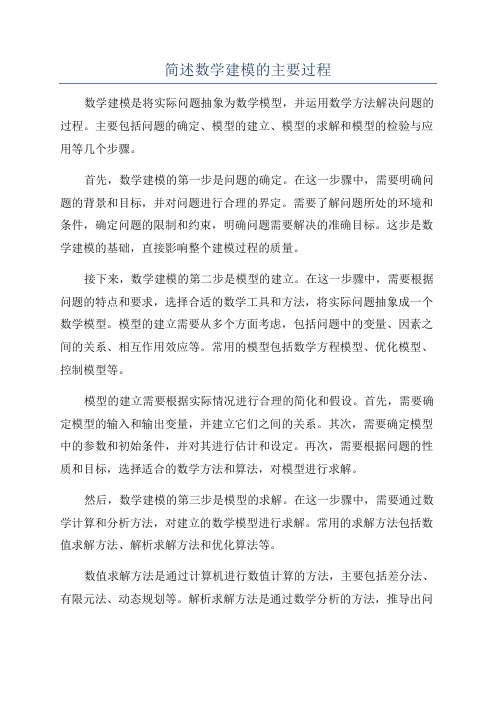 简述数学建模的主要过程

数学建模是将实际问题抽象为数学模型，并运用数学方法解决问题的过程。主要包括问题的确定、模型的建立、模型的求解和模型的检验与应用等几个步骤。

首先，数学建模的第一步是问题的确定。在这一步骤中，需要明确问题的背景和目标，并对问题进行合理的界定。需要了解问题所处的环境和条件，确定问题的限制和约束，明确问题需要解决的准确目标。这步是数学建模的基础，直接影响整个建模过程的质量。

接下来，数学建模的第二步是模型的建立。在这一步骤中，需要根据问题的特点和要求，选择合适的数学工具和方法，将实际问题抽象成一个数学模型。模型的建立需要从多个方面考虑，包括问题中的变量、因素之间的关系、相互作用效应等。常用的模型包括数学方程模型、优化模型、控制模型等。

模型的建立需要根据实际情况进行合理的简化和假设。首先，需要确定模型的输入和输出变量，并建立它们之间的关系。其次，需要确定模型中的参数和初始条件，并对其进行估计和设定。再次，需要根据问题的性质和目标，选择适合的数学方法和算法，对模型进行求解。

然后，数学建模的第三步是模型的求解。在这一步骤中，需要通过数学计算和分析方法，对建立的数学模型进行求解。常用的求解方法包括数值求解方法、解析求解方法和优化算法等。

数值求解方法是通过计算机进行数值计算的方法，主要包括差分法、有限元法、动态规划等。解析求解方法是通过数学分析的方法，推导出问